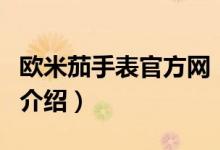 欧米茄手表官方网
介绍）